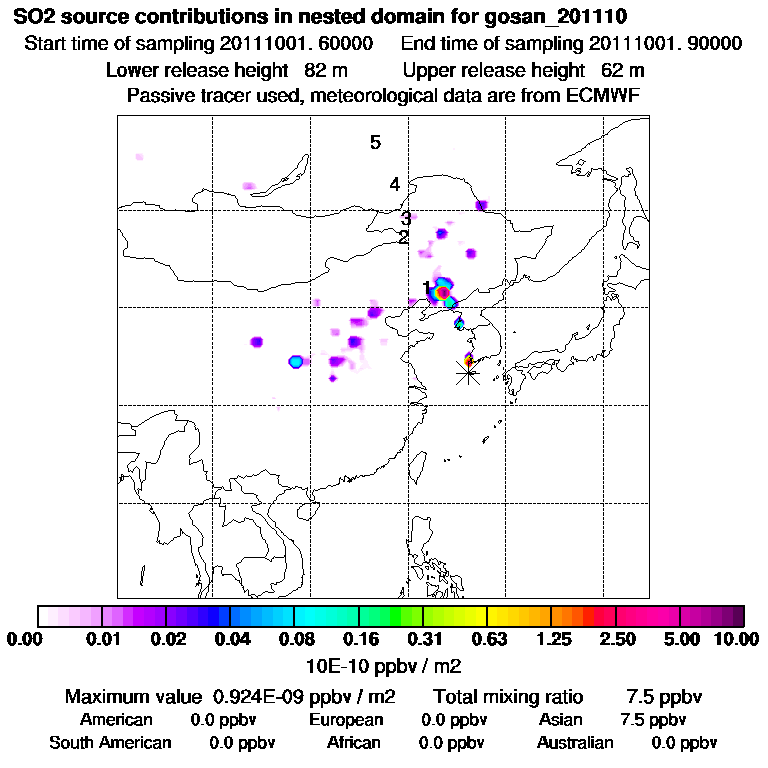 SO2 source contributions in nested domain for gosan_201110
Start time of sampling 20111001. 60000     End time of sampling 20111001. 90000
Lower release height 82 m     Upper release height 62 m
Passive tracer used, meteorological data are from ECMWF

5
4
3
2
1

0.00 0.01 0.02 0.04 0.08 0.16 0.31 0.63 1.25 2.50 5.00 10.00
10E-10 ppbv / m2

Maximum value 0.924E-09 ppbv / m2     Total mixing ratio 7.5 ppbv
American 0.0 ppbv     European 0.0 ppbv     Asian 7.5 ppbv
South American 0.0 ppbv     African 0.0 ppbv     Australian 0.0 ppbv